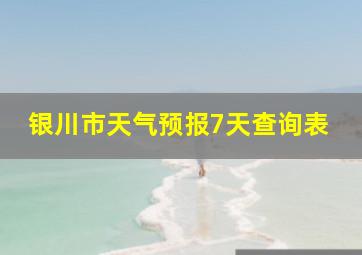 银川市天气预报7天查询表